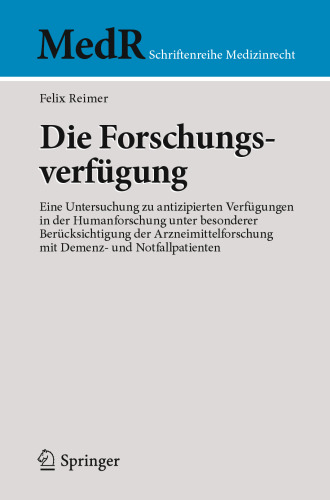 MedR Schriftenreihe Medizinrecht

Felix Reimer

Die Forschungsverfügung

Eine Untersuchung zu antizipierten Verfügungen in der Humanforschung unter besonderer Berücksichtigung der Arzneimittelforschung mit Demenz- und Notfallpatienten

Springer